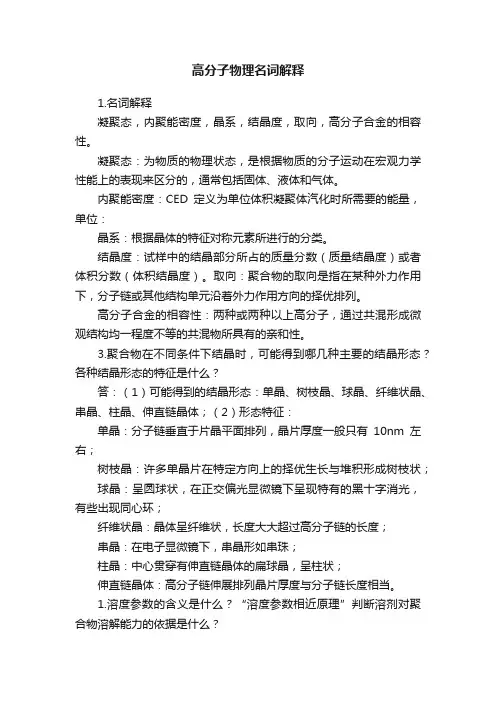 高分子物理名词解释

1.名词解释

凝聚态，内聚能密度，晶系，结晶度，取向，高分子合金的相容性。

凝聚态：为物质的物理状态，是根据物质的分子运动在宏观力学性能上的表现来区分的，通常包括固体、液体和气体。

内聚能密度：CED 定义为单位体积凝聚体汽化时所需要的能量，单位：

晶系：根据晶体的特征对称元素所进行的分类。

结晶度：试样中的结晶部分所占的质量分数（质量结晶度）或者体积分数（体积结晶度）。取向：聚合物的取向是指在某种外力作用下，分子链或其他结构单元沿着外力作用方向的择优排列。

高分子合金的相容性：两种或两种以上高分子，通过共混形成微观结构均一程度不等的共混物所具有的亲和性。

3.聚合物在不同条件下结晶时，可能得到哪几种主要的结晶形态？各种结晶形态的特征是什么？

答：（1）可能得到的结晶形态：单晶、树枝晶、球晶、纤维状晶、串晶、柱晶、伸直链晶体；（2）形态特征：

单晶：分子链垂直于片晶平面排列，晶片厚度一般只有 10nm 左右；

树枝晶：许多单晶片在特定方向上的择优生长与堆积形成树枝状；

球晶：呈圆球状，在正交偏光显微镜下呈现特有的黑十字消光，有些出现同心环；

纤维状晶：晶体呈纤维状，长度大大超过高分子链的长度；

串晶：在电子显微镜下，串晶形如串珠；

柱晶：中心贯穿有伸直链晶体的扁球晶，呈柱状；

伸直链晶体：高分子链伸展排列晶片厚度与分子链长度相当。

1.溶度参数的含义是什么？“溶度参数相近原理”判断溶剂对聚合物溶解能力的依据是什么？